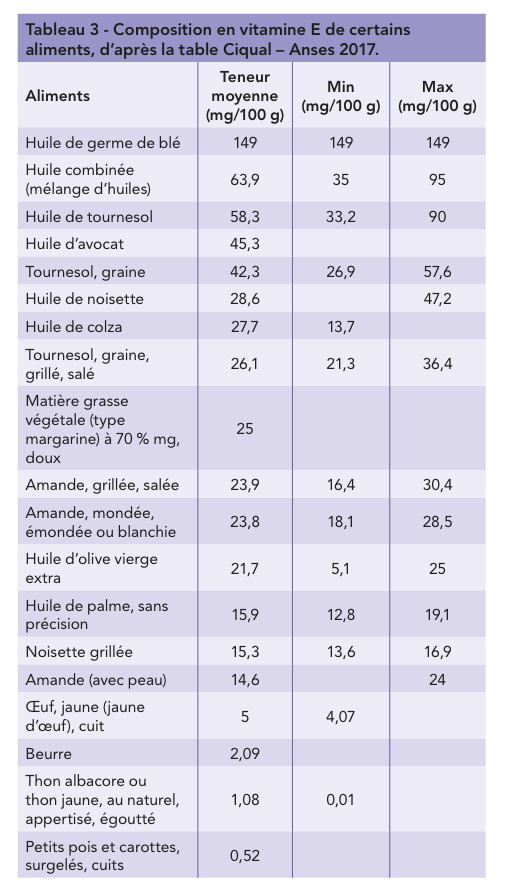 Tableau 3 - Composition en vitamine E de certains aliments, d'après la table Ciqual – Anses 2017.

| Aliments | Teneur moyenne (mg/100 g) | Min (mg/100 g) | Max (mg/100 g) |
|---|---|---|---|
| Huile de germe de blé | 149 | 149 | 149 |
| Huile combinée (mélange d'huiles) | 63,9 | 35 | 95 |
| Huile de tournesol | 58,3 | 33,2 | 90 |
| Huile d'avocat | 45,3 | | |
| Tournesol, graine | 42,3 | 26,9 | 57,6 |
| Huile de noisette | 28,6 | | 47,2 |
| Huile de colza | 27,7 | 13,7 | |
| Tournesol, graine, grillé, salé | 26,1 | 21,3 | 36,4 |
| Matière grasse végétale (type margarine) à 70 % mg, doux | 25 | | |
| Amande, grillée, salée | 23,9 | 16,4 | 30,4 |
| Amande, mondée, émondée ou blanchie | 23,8 | 18,1 | 28,5 |
| Huile d'olive vierge extra | 21,7 | 5,1 | 25 |
| Huile de palme, sans précision | 15,9 | 12,8 | 19,1 |
| Noisette grillée | 15,3 | 13,6 | 16,9 |
| Amande (avec peau) | 14,6 | | 24 |
| Œuf, jaune (jaune d'œuf), cuit | 5 | 4,07 | |
| Beurre | 2,09 | | |
| Thon albacore ou thon jaune, au naturel, appertisé, égoutté | 1,08 | 0,01 | |
| Petits pois et carottes, surgelés, cuits | 0,52 | | |